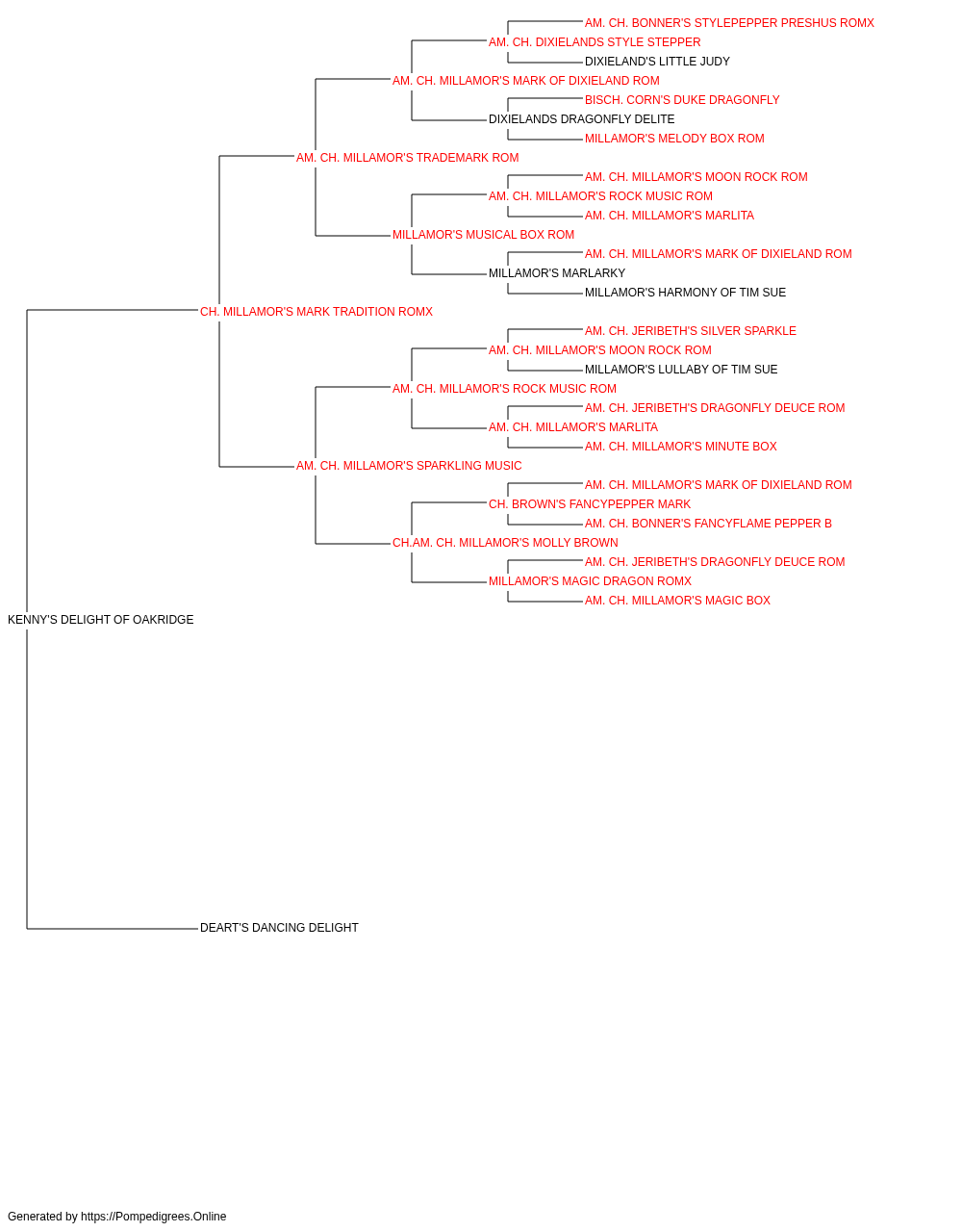 AM. CH. BONNER'S STYLEPEPPER PRESHUS ROMX
AM. CH. DIXIELANDS STYLE STEPPER
DIXIELAND'S LITTLE JUDY
AM. CH. MILLAMOR'S MARK OF DIXIELAND ROM
BISCH. CORN'S DUKE DRAGONFLY
DIXIELANDS DRAGONFLY DELITE
MILLAMOR'S MELODY BOX ROM
AM. CH. MILLAMOR'S TRADEMARK ROM
AM. CH. MILLAMOR'S MOON ROCK ROM
AM. CH. MILLAMOR'S ROCK MUSIC ROM
AM. CH. MILLAMOR'S MARLITA
MILLAMOR'S MUSICAL BOX ROM
AM. CH. MILLAMOR'S MARK OF DIXIELAND ROM
MILLAMOR'S MARLARKY
MILLAMOR'S HARMONY OF TIM SUE
CH. MILLAMOR'S MARK TRADITION ROMX
AM. CH. JERIBETH'S SILVER SPARKLE
AM. CH. MILLAMOR'S MOON ROCK ROM
MILLAMOR'S LULLABY OF TIM SUE
AM. CH. MILLAMOR'S ROCK MUSIC ROM
AM. CH. JERIBETH'S DRAGONFLY DEUCE ROM
AM. CH. MILLAMOR'S MARLITA
AM. CH. MILLAMOR'S MINUTE BOX
AM. CH. MILLAMOR'S SPARKLING MUSIC
AM. CH. MILLAMOR'S MARK OF DIXIELAND ROM
CH. BROWN'S FANCYPEPPER MARK
AM. CH. BONNER'S FANCYFLAME PEPPER B
CH.AM. CH. MILLAMOR'S MOLLY BROWN
AM. CH. JERIBETH'S DRAGONFLY DEUCE ROM
MILLAMOR'S MAGIC DRAGON ROMX
AM. CH. MILLAMOR'S MAGIC BOX
KENNY'S DELIGHT OF OAKRIDGE
DEART'S DANCING DELIGHT

Generated by https://Pompedigrees.Online